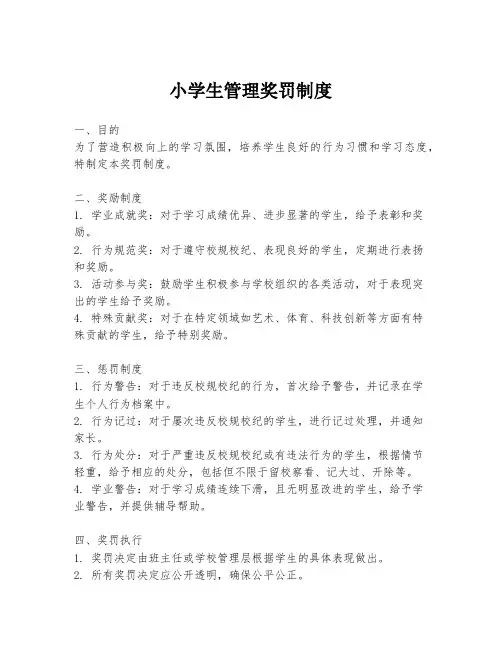 小学生管理奖罚制度

一、目的
为了营造积极向上的学习氛围，培养学生良好的行为习惯和学习态度，特制定本奖罚制度。

二、奖励制度
1. 学业成就奖：对于学习成绩优异、进步显著的学生，给予表彰和奖励。
2. 行为规范奖：对于遵守校规校纪、表现良好的学生，定期进行表扬和奖励。
3. 活动参与奖：鼓励学生积极参与学校组织的各类活动，对于表现突出的学生给予奖励。
4. 特殊贡献奖：对于在特定领域如艺术、体育、科技创新等方面有特殊贡献的学生，给予特别奖励。

三、惩罚制度
1. 行为警告：对于违反校规校纪的行为，首次给予警告，并记录在学生个人行为档案中。
2. 行为记过：对于屡次违反校规校纪的学生，进行记过处理，并通知家长。
3. 行为处分：对于严重违反校规校纪或有违法行为的学生，根据情节轻重，给予相应的处分，包括但不限于留校察看、记大过、开除等。
4. 学业警告：对于学习成绩连续下滑，且无明显改进的学生，给予学业警告，并提供辅导帮助。

四、奖罚执行
1. 奖罚决定由班主任或学校管理层根据学生的具体表现做出。
2. 所有奖罚决定应公开透明，确保公平公正。